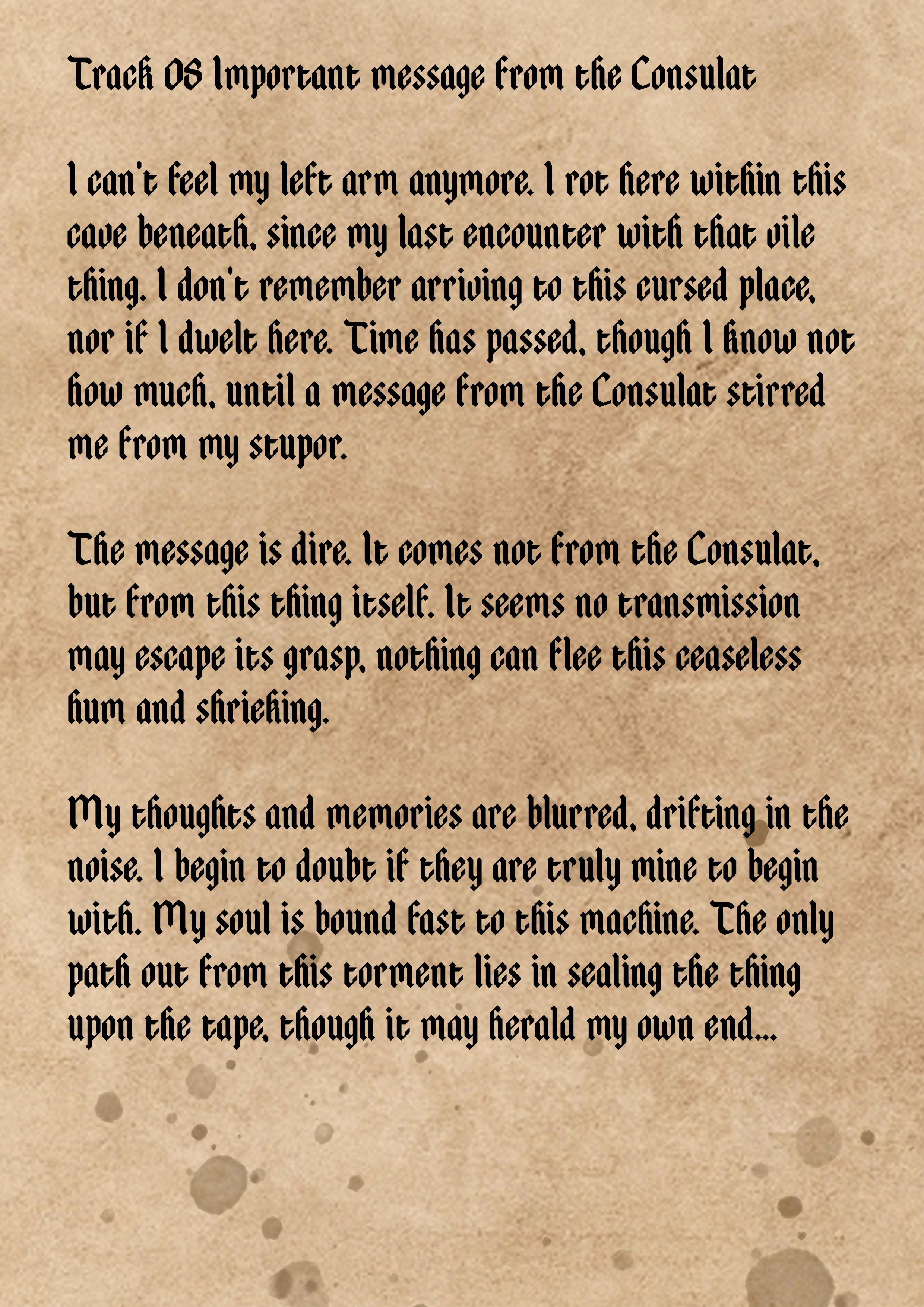 Track 08 Important message from the Consulat

I can't feel my left arm anymore. I rot here within this cave beneath, since my last encounter with that vile thing. I don't remember arriving to this cursed place, nor if I dwelt here. Time has passed, though I know not how much, until a message from the Consulat stirred me from my stupor.

The message is dire. It comes not from the Consulat, but from this thing itself. It seems no transmission may escape its grasp, nothing can flee this ceaseless hum and shrieking.

My thoughts and memories are blurred, drifting in the noise. I begin to doubt if they are truly mine to begin with. My soul is bound fast to this machine. The only path out from this torment lies in sealing the thing upon the tape, though it may herald my own end...